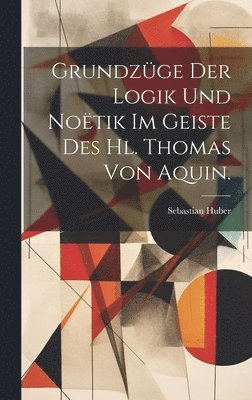 Grundzüge Der Logik Und Noëtik Im Geiste Des Hl. Thomas Von Aquin.

Sebastian Huber